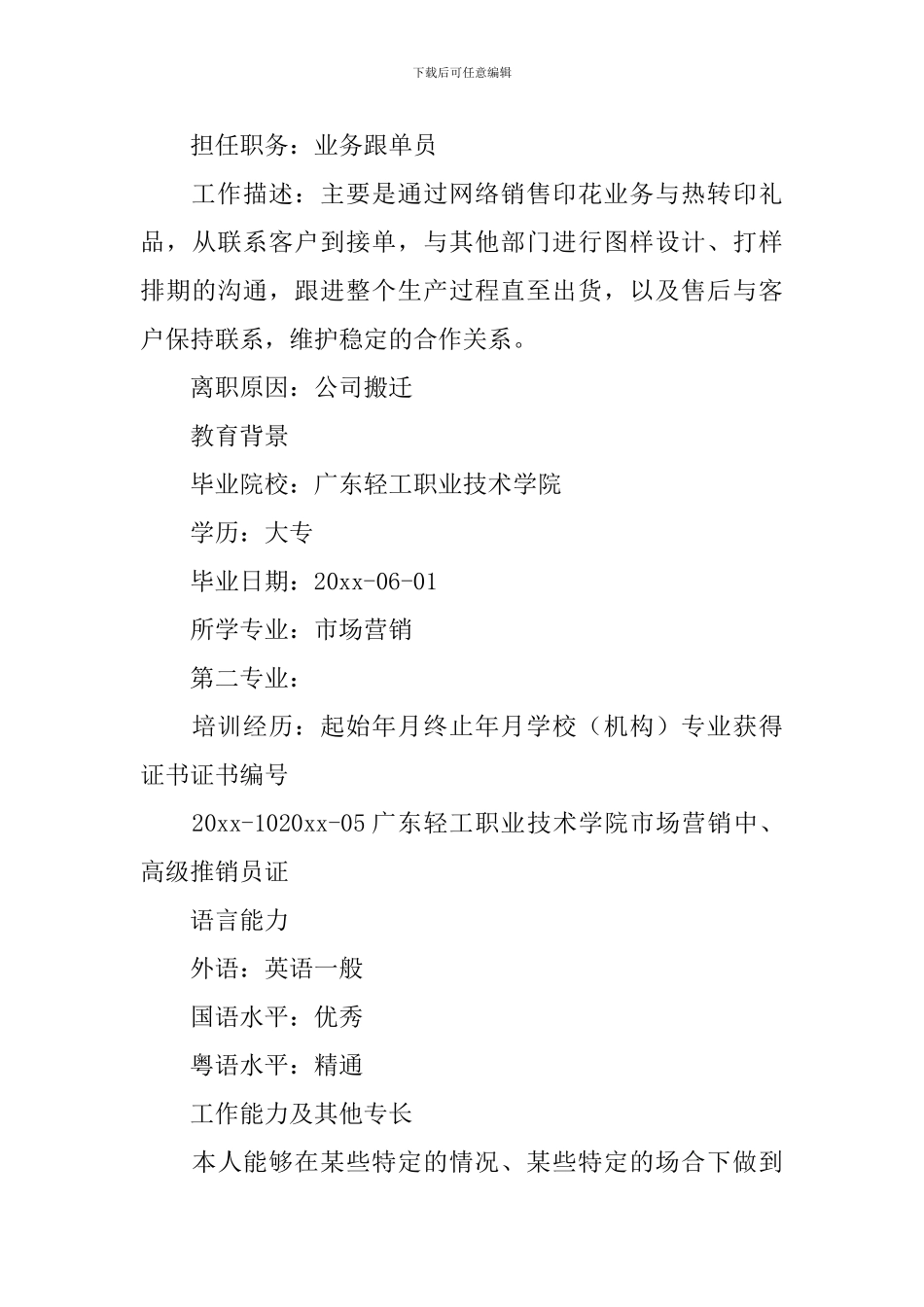 下载后可任意编辑

担任职务：业务跟单员

工作描述：主要是通过网络销售印花业务与热转印礼品，从联系客户到接单，与其他部门进行图样设计、打样排期的沟通，跟进整个生产过程直至出货，以及售后与客户保持联系，维护稳定的合作关系。

离职原因：公司搬迁

教育背景

毕业院校：广东轻工职业技术学院

学历：大专

毕业日期：20xx-06-01

所学专业：市场营销

第二专业：

培训经历：起始年月终止年月学校（机构）专业获得证书证书编号

20xx-1020xx-05 广东轻工职业技术学院市场营销中、高级推销员证

语言能力

外语：英语一般

国语水平：优秀

粤语水平：精通

工作能力及其他专长

本人能够在某些特定的情况、某些特定的场合下做到